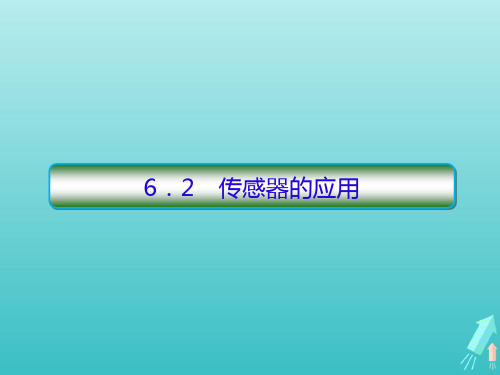 6．2　传感器的应用